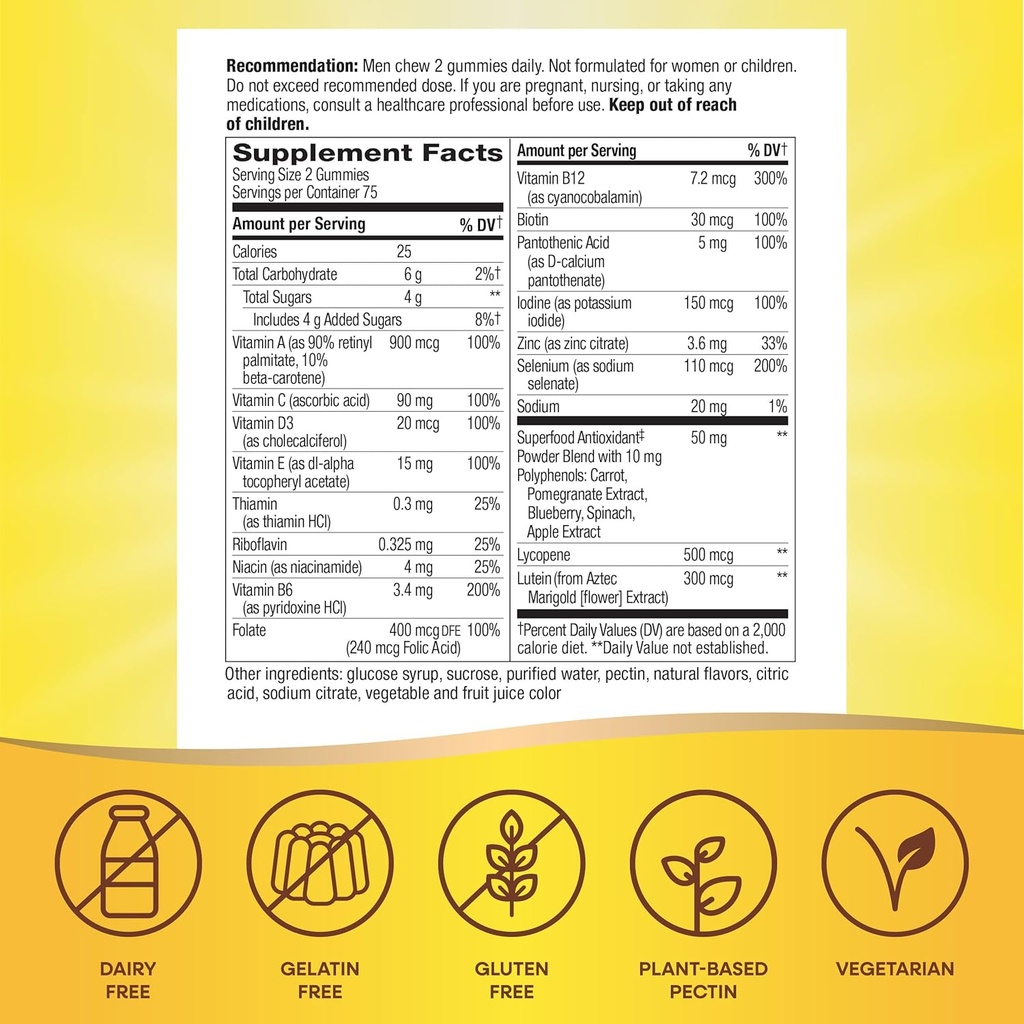 **Recommendation:** Men chew 2 gummies daily. Not formulated for women or children. Do not exceed recommended dose. If you are pregnant, nursing, or taking any medications, consult a healthcare professional before use. **Keep out of reach of children.**

**Supplement Facts**
Serving Size 2 Gummies
Servings per Container 75

| Amount per Serving | | % DV† |
|---|---|---|
| Calories | 25 | |
| Total Carbohydrate | 6 g | 2%† |
| Total Sugars | 4 g | ** |
| Includes 4 g Added Sugars | | 8%† |
| Vitamin A (as 90% retinyl palmitate, 10% beta-carotene) | 900 mcg | 100% |
| Vitamin C (ascorbic acid) | 90 mg | 100% |
| Vitamin D3 (as cholecalciferol) | 20 mcg | 100% |
| Vitamin E (as dl-alpha tocopheryl acetate) | 15 mg | 100% |
| Thiamin (as thiamin HCl) | 0.3 mg | 25% |
| Riboflavin | 0.325 mg | 25% |
| Niacin (as niacinamide) | 4 mg | 25% |
| Vitamin B6 (as pyridoxine HCl) | 3.4 mg | 200% |
| Folate | 400 mcg DFE (240 mcg Folic Acid) | 100% |

| Amount per Serving | | % DV† |
|---|---|---|
| Vitamin B12 (as cyanocobalamin) | 7.2 mcg | 300% |
| Biotin | 30 mcg | 100% |
| Pantothenic Acid (as D-calcium pantothenate) | 5 mg | 100% |
| Iodine (as potassium iodide) | 150 mcg | 100% |
| Zinc (as zinc citrate) | 3.6 mg | 33% |
| Selenium (as sodium selenate) | 110 mcg | 200% |
| Sodium | 20 mg | 1% |
| Superfood Antioxidant‡ Powder Blend with 10 mg Polyphenols: Carrot, Pomegranate Extract, Blueberry, Spinach, Apple Extract | 50 mg | ** |
| Lycopene | 500 mcg | ** |
| Lutein (from Aztec Marigold [flower] Extract) | 300 mcg | ** |

†Percent Daily Values (DV) are based on a 2,000 calorie diet. **Daily Value not established.

Other ingredients: glucose syrup, sucrose, purified water, pectin, natural flavors, citric acid, sodium citrate, vegetable and fruit juice color

DAIRY FREE

GELATIN FREE

GLUTEN FREE

PLANT-BASED PECTIN

VEGETARIAN